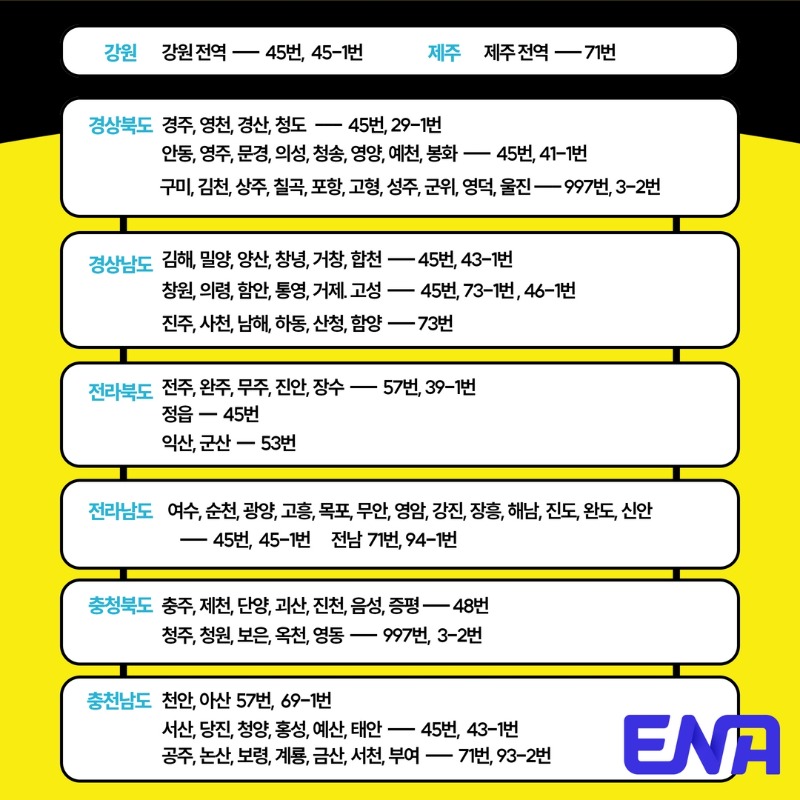 강원 강원 전역 — 45번, 45-1번 제주 제주 전역 — 71번

경상북도 경주, 영천, 경산, 청도 — 45번, 29-1번
안동, 영주, 문경, 의성, 청송, 영양, 예천, 봉화 — 45번, 41-1번
구미, 김천, 상주, 칠곡, 포항, 고형, 성주, 군위, 영덕, 울진 — 997번, 3-2번

경상남도 김해, 밀양, 양산, 창녕, 거창, 합천 — 45번, 43-1번
창원, 의령, 함안, 통영, 거제. 고성 — 45번, 73-1번 , 46-1번
진주, 사천, 남해, 하동, 산청, 함양 — 73번

전라북도 전주, 완주, 무주, 진안, 장수 — 57번, 39-1번
정읍 — 45번
익산, 군산 — 53번

전라남도 여수, 순천, 광양, 고흥, 목포, 무안, 영암, 강진, 장흥, 해남, 진도, 완도, 신안
— 45번, 45-1번 전남 71번, 94-1번

충청북도 충주, 제천, 단양, 괴산, 진천, 음성, 증평 — 48번
청주, 청원, 보은, 옥천, 영동 — 997번, 3-2번

충천남도 천안, 아산 57번, 69-1번
서산, 당진, 청양, 홍성, 예산, 태안 — 45번, 43-1번
공주, 논산, 보령, 계룡, 금산, 서천, 부여 — 71번, 93-2번

ENA